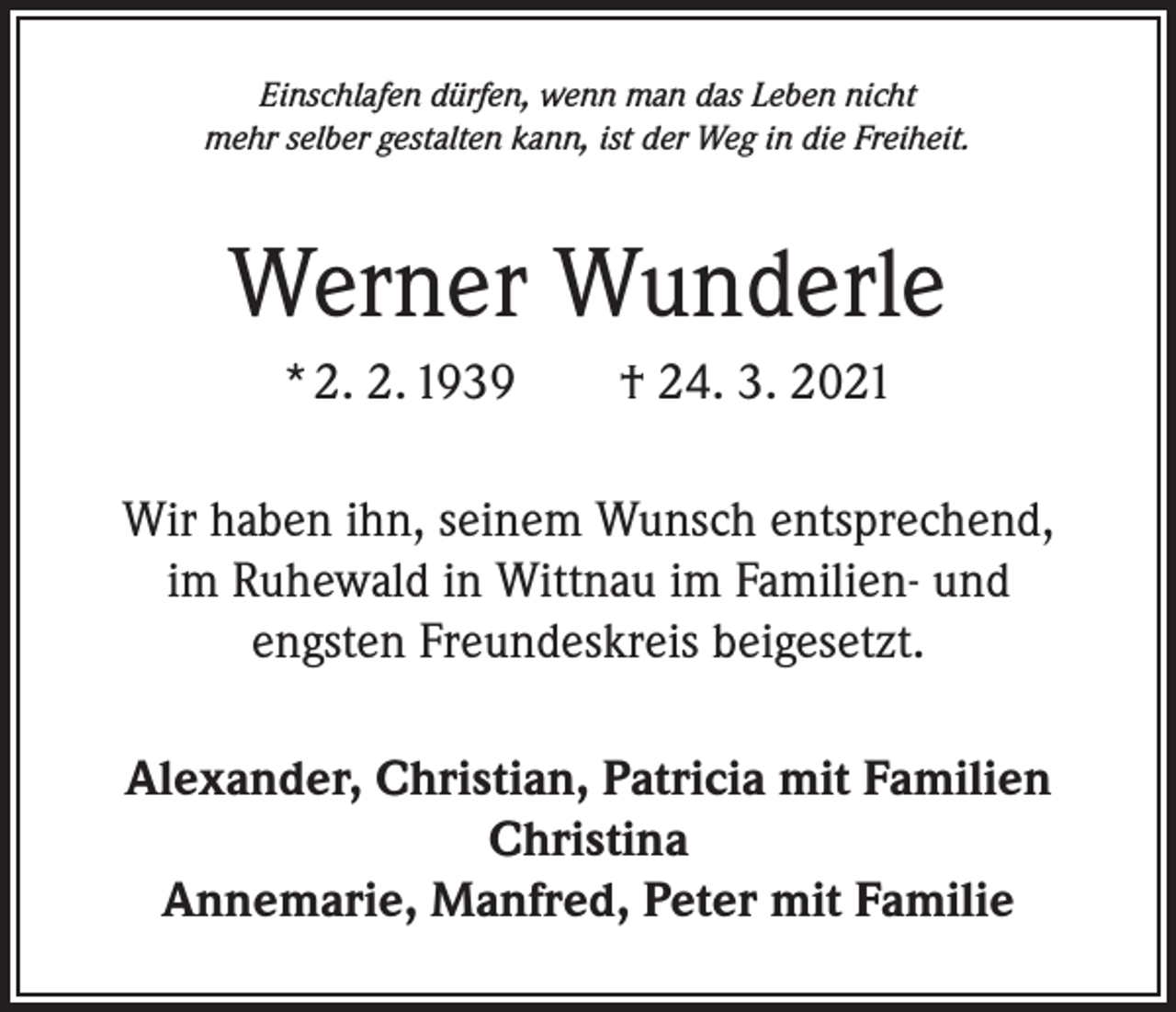 Einschlafen dürfen, wenn man das Leben nicht mehr selber gestalten kann, ist der Weg in die Freiheit.

Werner Wunderle

* 2. 2. 1939 † 24. 3. 2021

Wir haben ihn, seinem Wunsch entsprechend, im Ruhewald in Wittnau im Familien- und engsten Freundeskreis beigesetzt.

Alexander, Christian, Patricia mit Familien
Christina
Annemarie, Manfred, Peter mit Familie